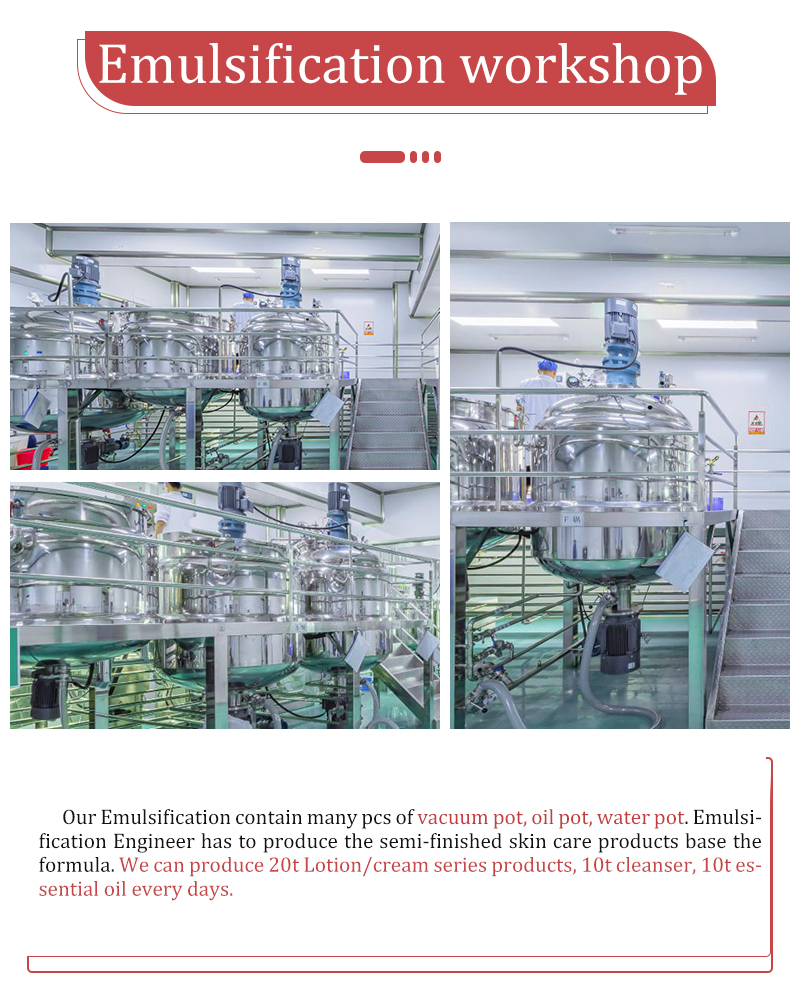 Emulsification workshop

Our Emulsification contain many pcs of vacuum pot, oil pot, water pot. Emulsification Engineer has to produce the semi-finished skin care products base the formula. We can produce 20t Lotion/cream series products, 10t cleanser, 10t essential oil every days.